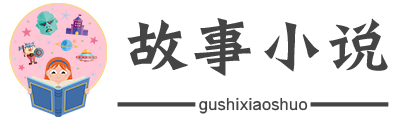 故事小说

gushixiaoshuo